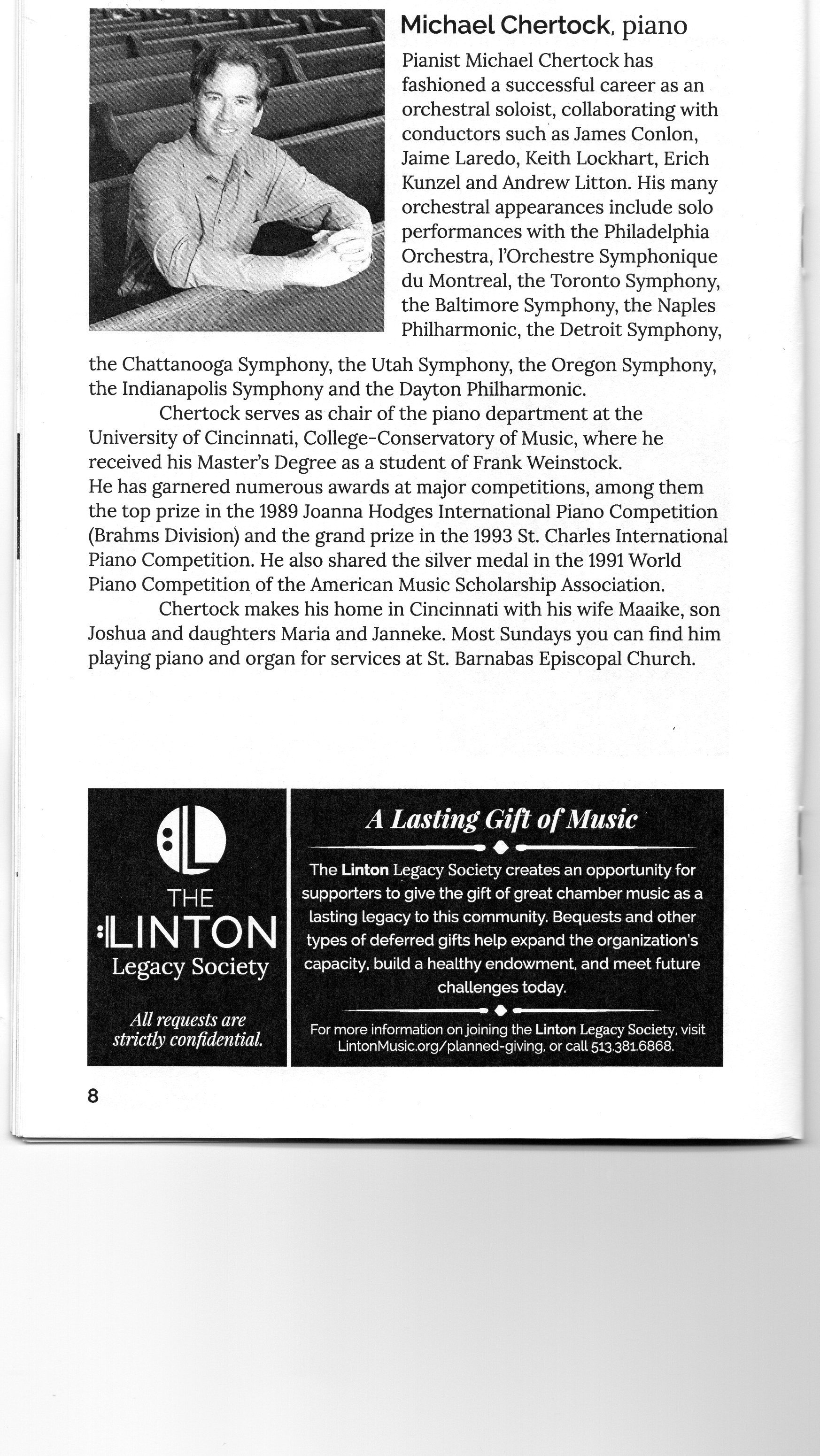 Michael Chertock, piano

Pianist Michael Chertock has fashioned a successful career as an orchestral soloist, collaborating with conductors such as James Conlon, Jaime Laredo, Keith Lockhart, Erich Kunzel and Andrew Litton. His many orchestral appearances include solo performances with the Philadelphia Orchestra, l'Orchestre Symphonique du Montreal, the Toronto Symphony, the Baltimore Symphony, the Naples Philharmonic, the Detroit Symphony, the Chattanooga Symphony, the Utah Symphony, the Oregon Symphony, the Indianapolis Symphony and the Dayton Philharmonic.

Chertock serves as chair of the piano department at the University of Cincinnati, College-Conservatory of Music, where he received his Master's Degree as a student of Frank Weinstock. He has garnered numerous awards at major competitions, among them the top prize in the 1989 Joanna Hodges International Piano Competition (Brahms Division) and the grand prize in the 1993 St. Charles International Piano Competition. He also shared the silver medal in the 1991 World Piano Competition of the American Music Scholarship Association.

Chertock makes his home in Cincinnati with his wife Maaike, son Joshua and daughters Maria and Janneke. Most Sundays you can find him playing piano and organ for services at St. Barnabas Episcopal Church.

THE LINTON Legacy Society

All requests are strictly confidential.

A Lasting Gift of Music

The Linton Legacy Society creates an opportunity for supporters to give the gift of great chamber music as a lasting legacy to this community. Bequests and other types of deferred gifts help expand the organization's capacity, build a healthy endowment, and meet future challenges today.

For more information on joining the Linton Legacy Society, visit LintonMusic.org/planned-giving, or call 513.381.6868.

8